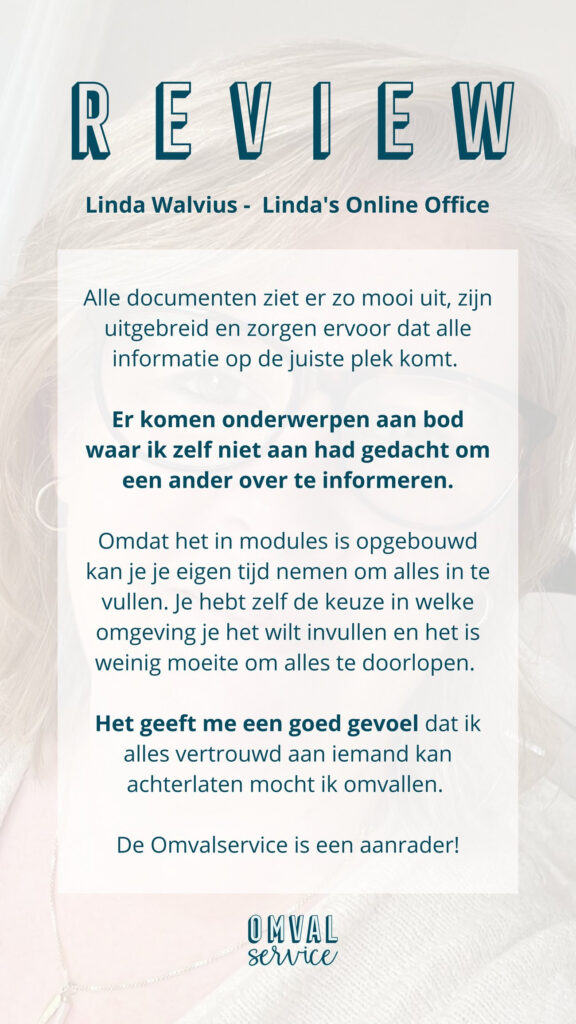 REVIEW

Linda Walvius - Linda's Online Office

Alle documenten ziet er zo mooi uit, zijn uitgebreid en zorgen ervoor dat alle informatie op de juiste plek komt.

Er komen onderwerpen aan bod waar ik zelf niet aan had gedacht om een ander over te informeren.

Omdat het in modules is opgebouwd kan je je eigen tijd nemen om alles in te vullen. Je hebt zelf de keuze in welke omgeving je het wilt invullen en het is weinig moeite om alles te doorlopen.

Het geeft me een goed gevoel dat ik alles vertrouwd aan iemand kan achterlaten mocht ik omvallen.

De Omvalservice is een aanrader!

OMVAL service